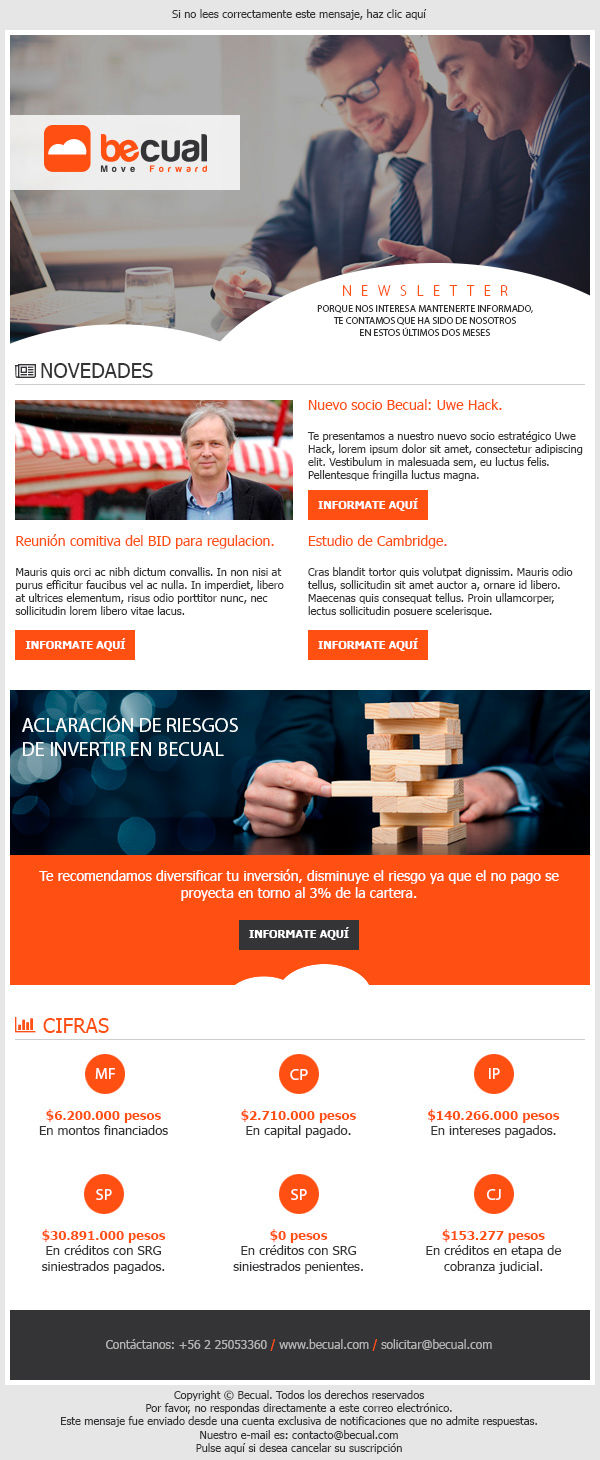 Si no lees correctamente este mensaje, haz clic aquí

becual
Move Forward

NEWSLETTER
PORQUE NOS INTERESA MANTENERTE INFORMADO,
TE CONTAMOS QUE HA SIDO DE NOSOTROS
EN ESTOS ÚLTIMOS DOS MESES

NOVEDADES

Nuevo socio Becual: Uwe Hack.

Te presentamos a nuestro nuevo socio estratégico Uwe Hack, lorem ipsum dolor sit amet, consectetur adipiscing elit. Vestibulum in malesuada sem, eu luctus felis. Pellentesque fringilla luctus magna.

INFORMATE AQUÍ

Reunión comitiva del BID para regulacion.

Mauris quis orci ac nibh dictum convallis. In non nisi at purus efficitur faucibus vel ac nulla. In imperdiet, libero at ultrices elementum, risus odio porttitor nunc, nec sollicitudin lorem libero vitae lacus.

INFORMATE AQUÍ

Estudio de Cambridge.

Cras blandit tortor quis volutpat dignissim. Mauris odio tellus, sollicitudin sit amet auctor a, ornare id libero. Maecenas quis consequat tellus. Proin ullamcorper, lectus sollicitudin posuere scelerisque.

INFORMATE AQUÍ

ACLARACIÓN DE RIESGOS
DE INVERTIR EN BECUAL

Te recomendamos diversificar tu inversión, disminuye el riesgo ya que el no pago se proyecta en torno al 3% de la cartera.

INFORMATE AQUÍ

CIFRAS

MF
$6.200.000 pesos
En montos financiados

CP
$2.710.000 pesos
En capital pagado.

IP
$140.266.000 pesos
En intereses pagados.

SP
$30.891.000 pesos
En créditos con SRG siniestrados pagados.

SP
$0 pesos
En créditos con SRG siniestrados penientes.

CJ
$153.277 pesos
En créditos en etapa de cobranza judicial.

Contáctanos: +56 2 25053360 / www.becual.com / solicitar@becual.com

Copyright © Becual. Todos los derechos reservados
Por favor, no respondas directamente a este correo electrónico.
Este mensaje fue enviado desde una cuenta exclusiva de notificaciones que no admite respuestas.
Nuestro e-mail es: contacto@becual.com
Pulse aquí si desea cancelar su suscripción